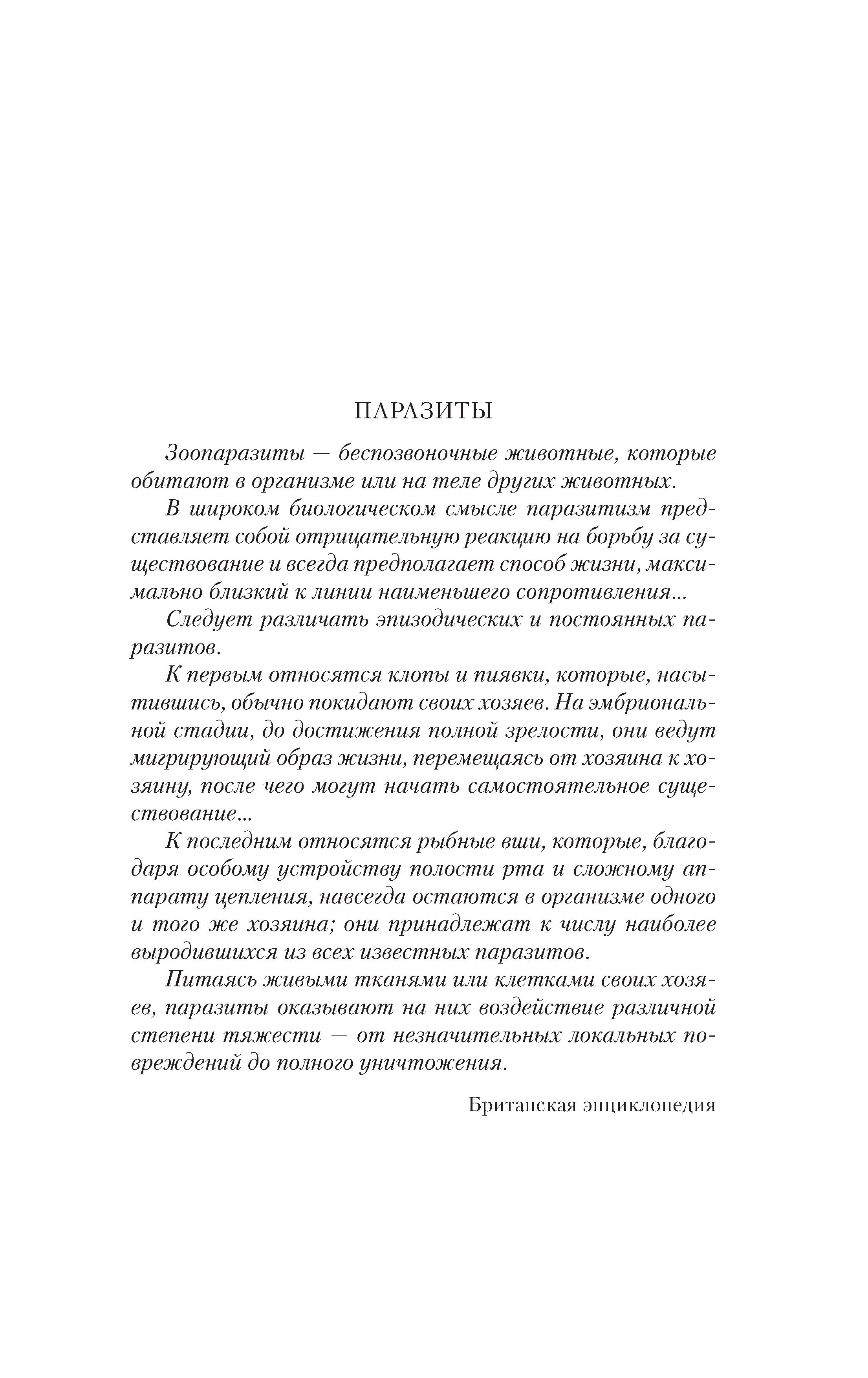 ПАРАЗИТЫ

Зоопаразиты — беспозвоночные животные, которые обитают в организме или на теле других животных.

В широком биологическом смысле паразитизм представляет собой отрицательную реакцию на борьбу за существование и всегда предполагает способ жизни, максимально близкий к линии наименьшего сопротивления...

Следует различать эпизодических и постоянных паразитов.

К первым относятся клопы и пиявки, которые, насытившись, обычно покидают своих хозяев. На эмбриональной стадии, до достижения полной зрелости, они ведут мигрирующий образ жизни, перемещаясь от хозяина к хозяину, после чего могут начать самостоятельное существование...

К последним относятся рыбные вши, которые, благодаря особому устройству полости рта и сложному аппарату цепления, навсегда остаются в организме одного и того же хозяина; они принадлежат к числу наиболее выродившихся из всех известных паразитов.

Питаясь живыми тканями или клетками своих хозяев, паразиты оказывают на них воздействие различной степени тяжести — от незначительных локальных повреждений до полного уничтожения.

Британская энциклопедия